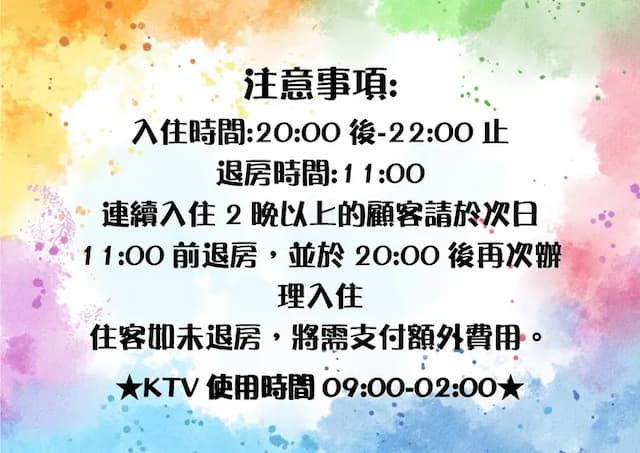 注意事項:
入住時間:20:00 後-22:00 止
退房時間:11:00
連續入住 2 晚以上的顧客請於次日 11:00 前退房，並於 20:00 後再次辦理入住
住客如未退房，將需支付額外費用。
★KTV 使用時間 09:00-02:00★